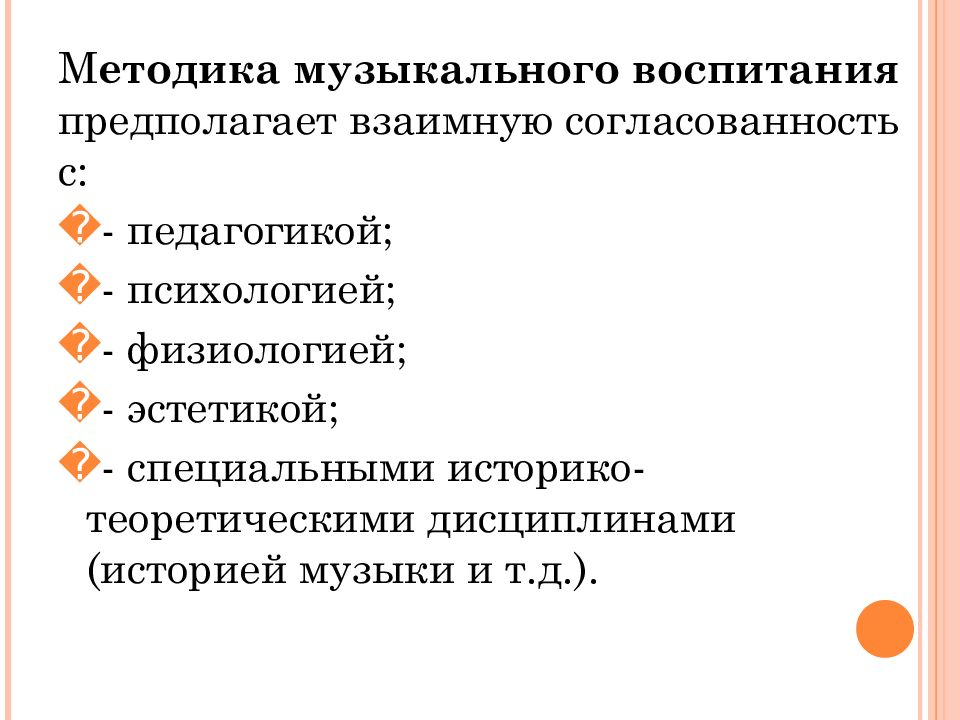 Методика музыкального воспитания предполагает взаимную согласованность с:

- педагогикой;

- психологией;

- физиологией;

- эстетикой;

- специальными историко-теоретическими дисциплинами (историей музыки и т.д.).